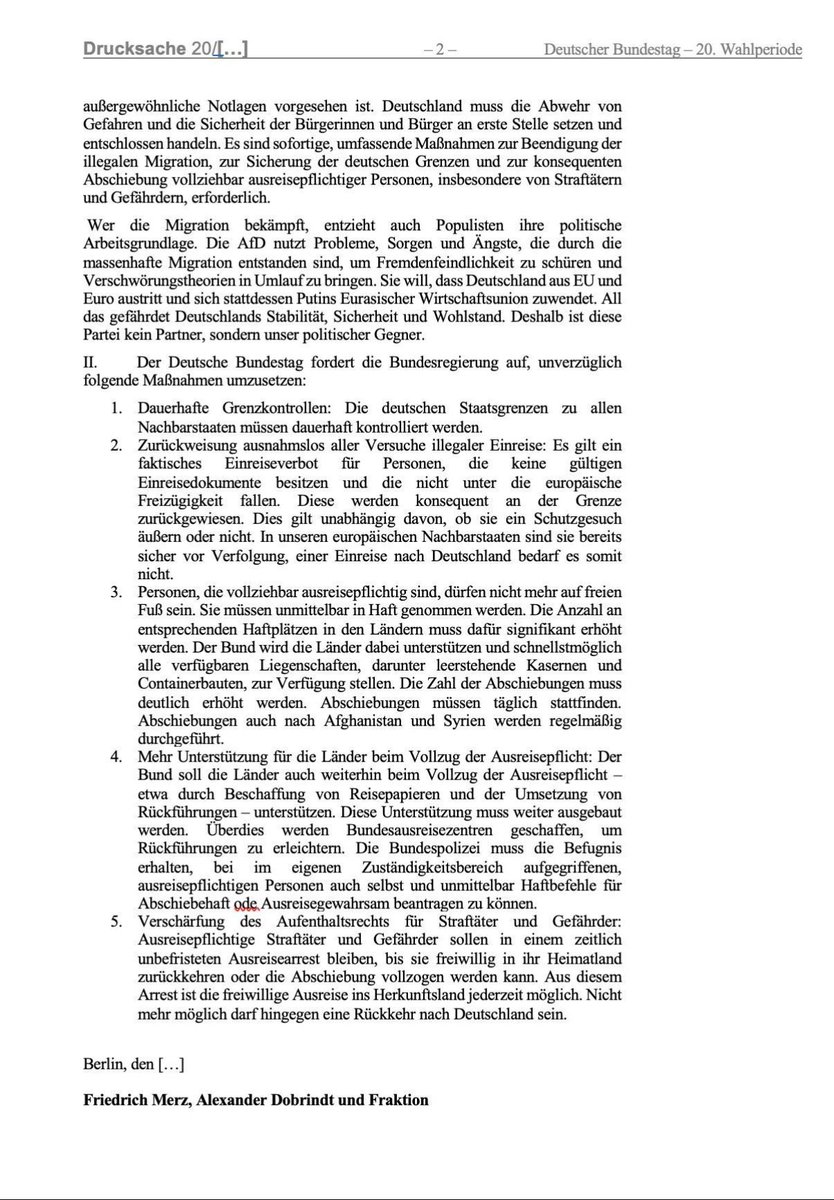 Drucksache 20/[…] – 2 – Deutscher Bundestag – 20. Wahlperiode

außergewöhnliche Notlagen vorgesehen ist. Deutschland muss die Abwehr von Gefahren und die Sicherheit der Bürgerinnen und Bürger an erste Stelle setzen und entschlossen handeln. Es sind sofortige, umfassende Maßnahmen zur Beendigung der illegalen Migration, zur Sicherung der deutschen Grenzen und zur konsequenten Abschiebung vollziehbar ausreisepflichtiger Personen, insbesondere von Straftätern und Gefährdern, erforderlich.

Wer die Migration bekämpft, entzieht auch Populisten ihre politische Arbeitsgrundlage. Die AfD nutzt Probleme, Sorgen und Ängste, die durch die massenhafte Migration entstanden sind, um Fremdenfeindlichkeit zu schüren und Verschwörungstheorien in Umlauf zu bringen. Sie will, dass Deutschland aus EU und Euro austritt und sich stattdessen Putins Eurasischer Wirtschaftsunion zuwendet. All das gefährdet Deutschlands Stabilität, Sicherheit und Wohlstand. Deshalb ist diese Partei kein Partner, sondern unser politischer Gegner.

II. Der Deutsche Bundestag fordert die Bundesregierung auf, unverzüglich folgende Maßnahmen umzusetzen:

1. Dauerhafte Grenzkontrollen: Die deutschen Staatsgrenzen zu allen Nachbarstaaten müssen dauerhaft kontrolliert werden.
2. Zurückweisung ausnahmslos aller Versuche illegaler Einreise: Es gilt ein faktisches Einreiseverbot für Personen, die keine gültigen Einreisedokumente besitzen und die nicht unter die europäische Freizügigkeit fallen. Diese werden konsequent an der Grenze zurückgewiesen. Dies gilt unabhängig davon, ob sie ein Schutzgesuch äußern oder nicht. In unseren europäischen Nachbarstaaten sind sie bereits sicher vor Verfolgung, einer Einreise nach Deutschland bedarf es somit nicht.
3. Personen, die vollziehbar ausreisepflichtig sind, dürfen nicht mehr auf freien Fuß sein. Sie müssen unmittelbar in Haft genommen werden. Die Anzahl an entsprechenden Haftplätzen in den Ländern muss dafür signifikant erhöht werden. Der Bund wird die Länder dabei unterstützen und schnellstmöglich alle verfügbaren Liegenschaften, darunter leerstehende Kasernen und Containerbauten, zur Verfügung stellen. Die Zahl der Abschiebungen muss deutlich erhöht werden. Abschiebungen müssen täglich stattfinden. Abschiebungen auch nach Afghanistan und Syrien werden regelmäßig durchgeführt.
4. Mehr Unterstützung für die Länder beim Vollzug der Ausreisepflicht: Der Bund soll die Länder auch weiterhin beim Vollzug der Ausreisepflicht – etwa durch Beschaffung von Reisepapieren und der Umsetzung von Rückführungen – unterstützen. Diese Unterstützung muss weiter ausgebaut werden. Überdies werden Bundesausreisezentren geschaffen, um Rückführungen zu erleichtern. Die Bundespolizei muss die Befugnis erhalten, bei im eigenen Zuständigkeitsbereich aufgegriffenen, ausreisepflichtigen Personen auch selbst und unmittelbar Haftbefehle für Abschiebehaft ode Ausreisegewahrsam beantragen zu können.
5. Verschärfung des Aufenthaltsrechts für Straftäter und Gefährder: Ausreisepflichtige Straftäter und Gefährder sollen in einem zeitlich unbefristeten Ausreisearrest bleiben, bis sie freiwillig in ihr Heimatland zurückkehren oder die Abschiebung vollzogen werden kann. Aus diesem Arrest ist die freiwillige Ausreise ins Herkunftsland jederzeit möglich. Nicht mehr möglich darf hingegen eine Rückkehr nach Deutschland sein.

Berlin, den […]

Friedrich Merz, Alexander Dobrindt und Fraktion